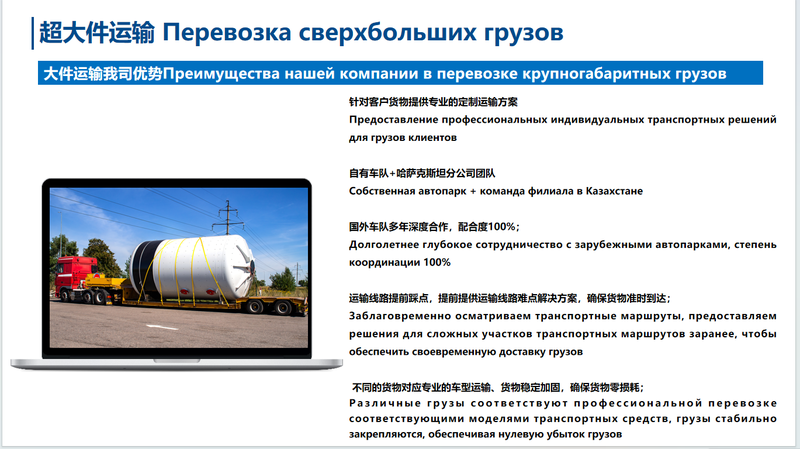 超大件运输 Перевозка сверхбольших грузов

大件运输我司优势Преимущества нашей компании в перевозке крупногабаритных грузов

针对客户货物提供专业的定制运输方案
Предоставление профессиональных индивидуальных транспортных решений для грузов клиентов

自有车队+哈萨克斯坦分公司团队
Собственная автопарк + команда филиала в Казахстане

国外车队多年深度合作，配合度100%；
Долголетнее глубокое сотрудничество с зарубежными автопарками, степень координации 100%

运输线路提前踩点，提前提供运输线路难点解决方案，确保货物准时到达；
Заблаговременно осматриваем транспортные маршруты, предоставляем решения для сложных участков транспортных маршрутов заранее, чтобы обеспечить своевременную доставку грузов

不同的货物对应专业的车型运输、货物稳定加固，确保货物零损耗；
Различные грузы соответствуют профессиональной перевозке соответствующими моделями транспортных средств, грузы стабильно закрепляются, обеспечивая нулевую убыток грузов